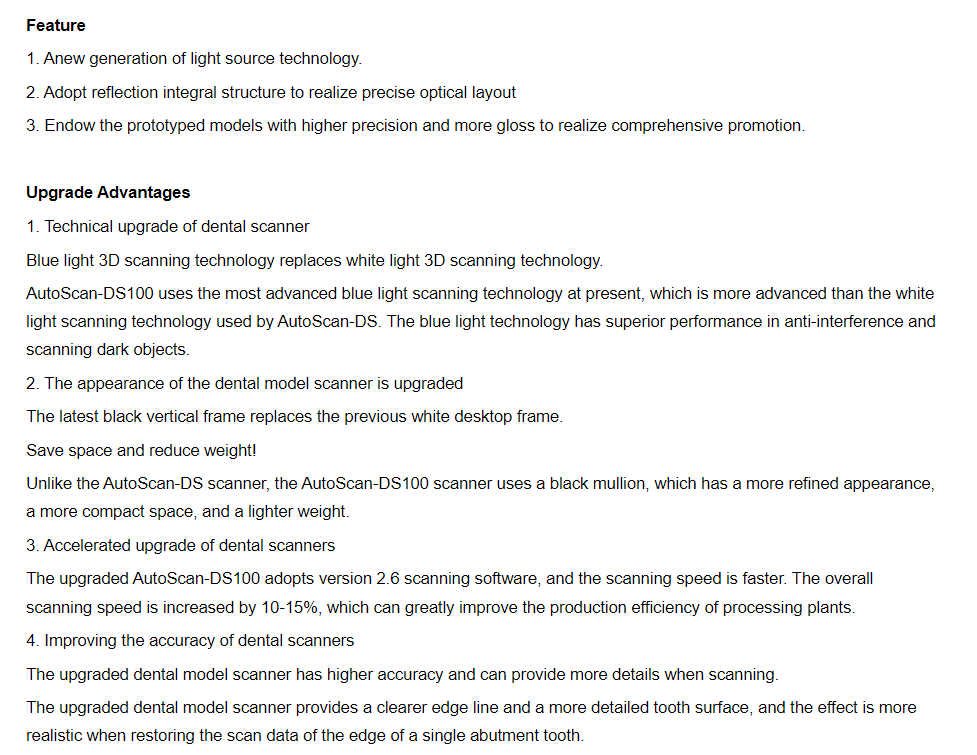 Feature

1. Anew generation of light source technology.

2. Adopt reflection integral structure to realize precise optical layout

3. Endow the prototyped models with higher precision and more gloss to realize comprehensive promotion.

Upgrade Advantages

1. Technical upgrade of dental scanner

Blue light 3D scanning technology replaces white light 3D scanning technology.

AutoScan-DS100 uses the most advanced blue light scanning technology at present, which is more advanced than the white light scanning technology used by AutoScan-DS. The blue light technology has superior performance in anti-interference and scanning dark objects.

2. The appearance of the dental model scanner is upgraded

The latest black vertical frame replaces the previous white desktop frame.

Save space and reduce weight!

Unlike the AutoScan-DS scanner, the AutoScan-DS100 scanner uses a black mullion, which has a more refined appearance, a more compact space, and a lighter weight.

3. Accelerated upgrade of dental scanners

The upgraded AutoScan-DS100 adopts version 2.6 scanning software, and the scanning speed is faster. The overall scanning speed is increased by 10-15%, which can greatly improve the production efficiency of processing plants.

4. Improving the accuracy of dental scanners

The upgraded dental model scanner has higher accuracy and can provide more details when scanning.

The upgraded dental model scanner provides a clearer edge line and a more detailed tooth surface, and the effect is more realistic when restoring the scan data of the edge of a single abutment tooth.